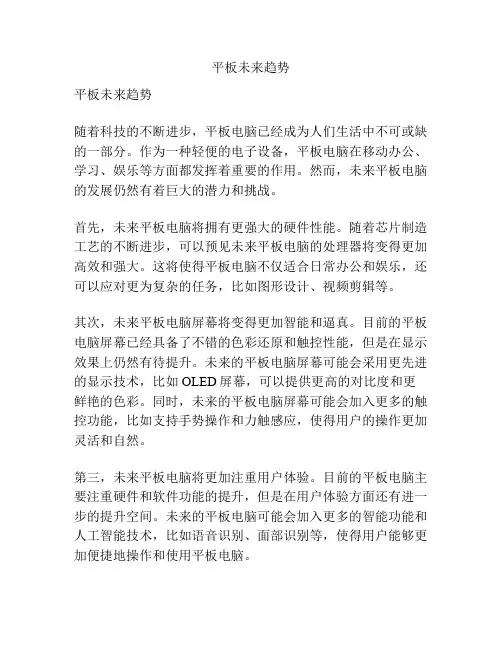 平板未来趋势

平板未来趋势

随着科技的不断进步，平板电脑已经成为人们生活中不可或缺的一部分。作为一种轻便的电子设备，平板电脑在移动办公、学习、娱乐等方面都发挥着重要的作用。然而，未来平板电脑的发展仍然有着巨大的潜力和挑战。

首先，未来平板电脑将拥有更强大的硬件性能。随着芯片制造工艺的不断进步，可以预见未来平板电脑的处理器将变得更加高效和强大。这将使得平板电脑不仅适合日常办公和娱乐，还可以应对更为复杂的任务，比如图形设计、视频剪辑等。

其次，未来平板电脑屏幕将变得更加智能和逼真。目前的平板电脑屏幕已经具备了不错的色彩还原和触控性能，但是在显示效果上仍然有待提升。未来的平板电脑屏幕可能会采用更先进的显示技术，比如OLED屏幕，可以提供更高的对比度和更鲜艳的色彩。同时，未来的平板电脑屏幕可能会加入更多的触控功能，比如支持手势操作和力触感应，使得用户的操作更加灵活和自然。

第三，未来平板电脑将更加注重用户体验。目前的平板电脑主要注重硬件和软件功能的提升，但是在用户体验方面还有进一步的提升空间。未来的平板电脑可能会加入更多的智能功能和人工智能技术，比如语音识别、面部识别等，使得用户能够更加便捷地操作和使用平板电脑。